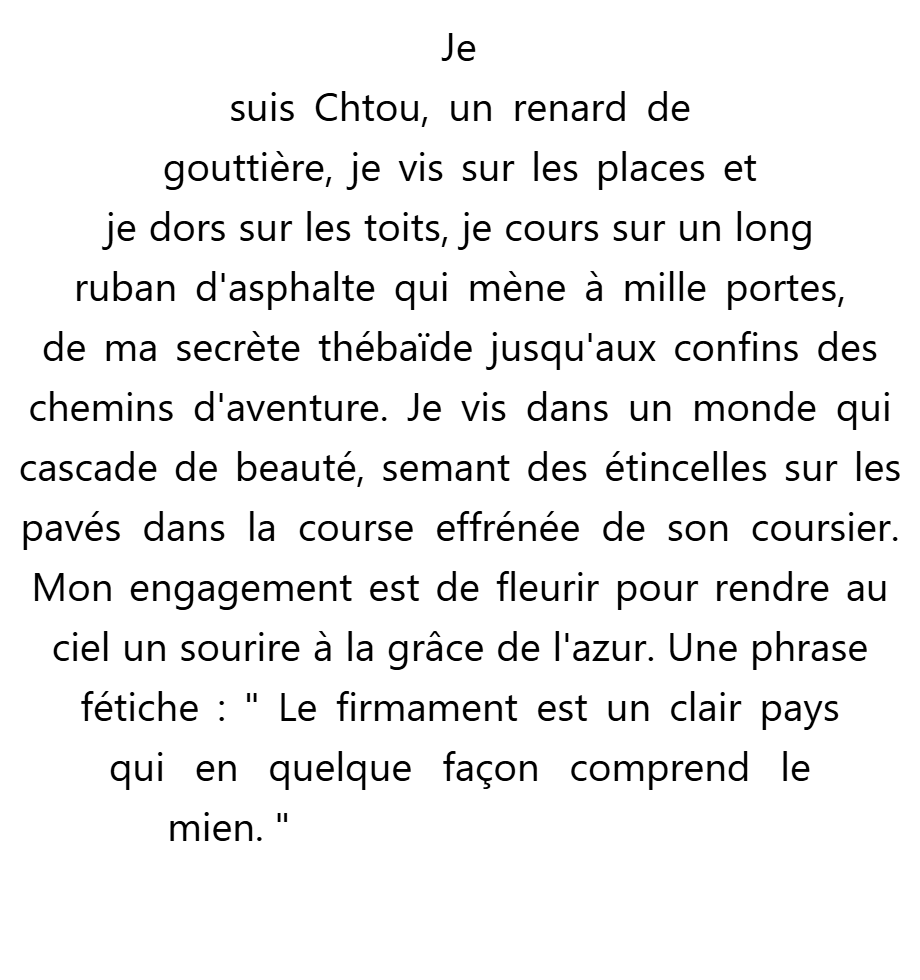 Je suis Chtou, un renard de gouttière, je vis sur les places et je dors sur les toits, je cours sur un long ruban d'asphalte qui mène à mille portes, de ma secrète thébaïde jusqu'aux confins des chemins d'aventure. Je vis dans un monde qui cascade de beauté, semant des étincelles sur les pavés dans la course effrénée de son coursier. Mon engagement est de fleurir pour rendre au ciel un sourire à la grâce de l'azur. Une phrase fétiche : " Le firmament est un clair pays qui en quelque façon comprend le mien. "